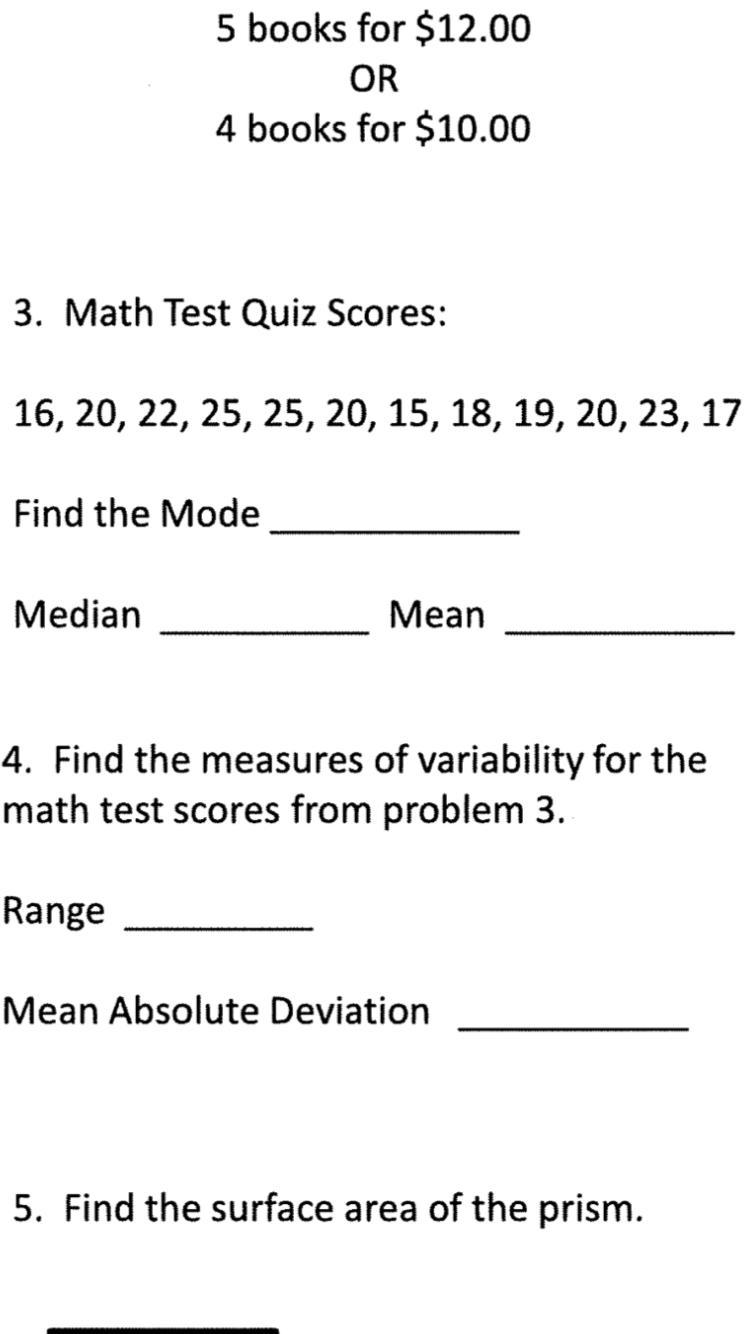 5 books for \$12.00
OR
4 books for \$10.00

3. Math Test Quiz Scores:

16, 20, 22, 25, 25, 20, 15, 18, 19, 20, 23, 17

Find the Mode ____________

Median __________ Mean ___________

4. Find the measures of variability for the math test scores from problem 3.

Range _________

Mean Absolute Deviation ___________

5. Find the surface area of the prism.